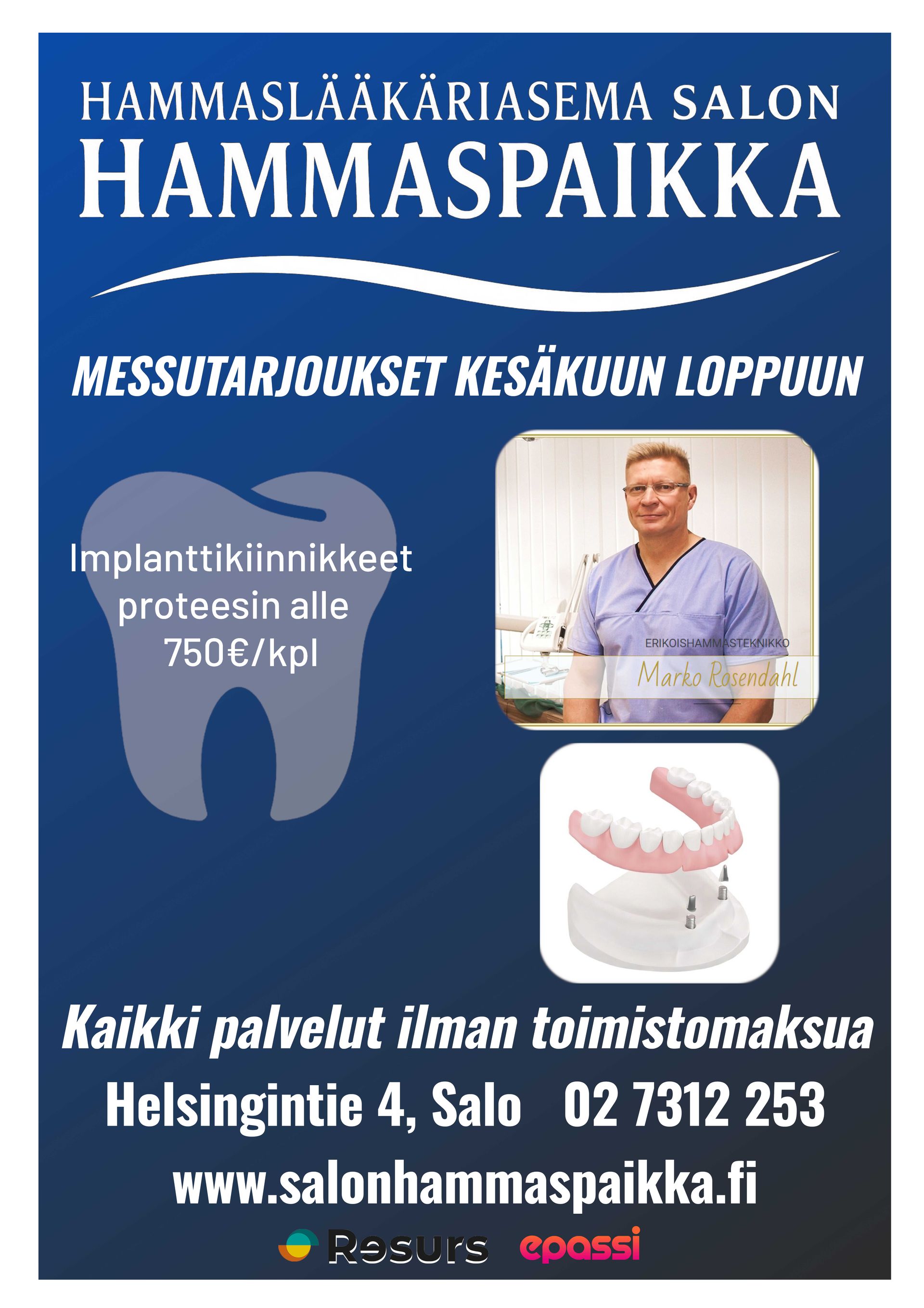 HAMMASLÄÄKÄRIASEMA SALON
HAMMASPAIKKA

MESSUTARJOUKSET KESÄKUUN LOPPUUN

Implanttikiinnikkeet proteesin alle 750€/kpl

ERIKOISHAMMASTEKNIKKO
Marko Rosendahl

Kaikki palvelut ilman toimistomaksua

Helsingintie 4, Salo 02 7312 253

www.salonhammaspaikka.fi

Resurs epassi